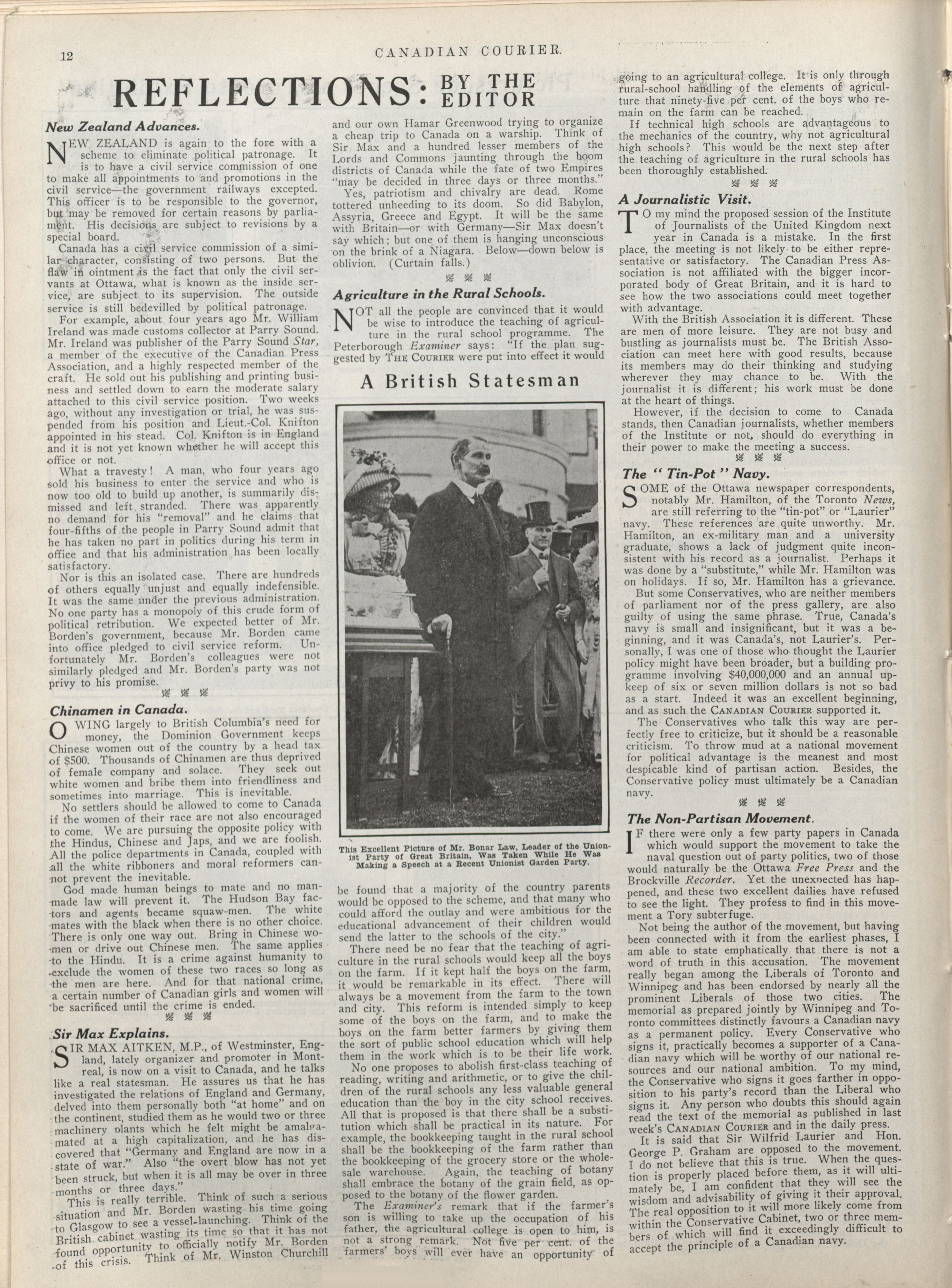 12

CANADIAN COURIER.

REFLECTIONS: BY THE EDITOR

New Zealand Advances.

NEW ZEALAND is again to the fore with a scheme to eliminate political patronage. It is to have a civil service commission of one to make all appointments to and promotions in the civil service—the government railways excepted. This officer is to be responsible to the governor, but may be removed for certain reasons by parliament. His decisions are subject to revisions by a special board.

Canada has a civil service commission of a similar character, consisting of two persons. But the flaw in ointment is the fact that only the civil servants at Ottawa, what is known as the inside service, are subject to its supervision. The outside service is still bedevilled by political patronage.

For example, about four years ago Mr. William Ireland was made customs collector at Parry Sound. Mr. Ireland was publisher of the Parry Sound Star, a member of the executive of the Canadian Press Association, and a highly respected member of the craft. He sold out his publishing and printing business and settled down to earn the moderate salary attached to this civil service position. Two weeks ago, without any investigation or trial, he was suspended from his position and Lieut.-Col. Knifton appointed in his stead. Col. Knifton is in England and it is not yet known whether he will accept this office or not.

What a travesty! A man, who four years ago sold his business to enter the service and who is now too old to build up another, is summarily dismissed and left stranded. There was apparently no demand for his "removal" and he claims that four-fifths of the people in Parry Sound admit that he has taken no part in politics during his term in office and that his administration has been locally satisfactory.

Nor is this an isolated case. There are hundreds of others equally unjust and equally indefensible. It was the same under the previous administration. No one party has a monopoly of this crude form of political retribution. We expected better of Mr. Borden's government, because Mr. Borden came into office pledged to civil service reform. Unfortunately Mr. Borden's colleagues were not similarly pledged and Mr. Borden's party was not privy to his promise.

Chinamen in Canada.

OWING largely to British Columbia's need for money, the Dominion Government keeps Chinese women out of the country by a head tax of $500. Thousands of Chinamen are thus deprived of female company and solace. They seek out white women and bribe them into friendliness and sometimes into marriage. This is inevitable.

No settlers should be allowed to come to Canada if the women of their race are not also encouraged to come. We are pursuing the opposite policy with the Hindus, Chinese and Japs, and we are foolish. All the police departments in Canada, coupled with all the white ribboners and moral reformers cannot prevent the inevitable.

God made human beings to mate and no man-made law will prevent it. The Hudson Bay factors and agents became squaw-men. The white mates with the black when there is no other choice. There is only one way out. Bring in Chinese women or drive out Chinese men. The same applies to the Hindu. It is a crime against humanity to exclude the women of these two races so long as the men are here. And for that national crime, a certain number of Canadian girls and women will be sacrificed until the crime is ended.

Sir Max Explains.

SIR MAX AITKEN, M.P., of Westminster, England, lately organizer and promoter in Montreal, is now on a visit to Canada, and he talks like a real statesman. He assures us that he has investigated the relations of England and Germany, delved into them personally both "at home" and on the continent, studied them as he would two or three machinery plants which he felt might be amalgamated at a high capitalization, and he has discovered that "Germany and England are now in a state of war." Also "the overt blow has not yet been struck, but when it is all may be over in three months or three days."

This is really terrible. Think of such a serious situation and Mr. Borden wasting his time going to Glasgow to see a vessel-launching. Think of the British cabinet wasting its time so that it has not found opportunity to officially notify Mr. Borden of this crisis. Think of Mr. Winston Churchill and our own Hamar Greenwood trying to organize a cheap trip to Canada on a warship. Think of Sir Max and a hundred lesser members of the Lords and Commons jaunting through the boom districts of Canada while the fate of two Empires "may be decided in three days or three months."

Yes, patriotism and chivalry are dead. Rome tottered unheeding to its doom. So did Babylon, Assyria, Greece and Egypt. It will be the same with Britain—or with Germany—Sir Max doesn't say which; but one of them is hanging unconscious on the brink of a Niagara. Below—down below is oblivion. (Curtain falls.)

Agriculture in the Rural Schools.

NOT all the people are convinced that it would be wise to introduce the teaching of agriculture in the rural school programme. The Peterborough Examiner says: "If the plan suggested by THE COURIER were put into effect it would

A British Statesman

This Excellent Picture of Mr. Bonar Law, Leader of the Unionist Party of Great Britain, Was Taken While He Was Making a Speech at a Recent Unionist Garden Party.

be found that a majority of the country parents would be opposed to the scheme, and that many who could afford the outlay and were ambitious for the educational advancement of their children would send the latter to the schools of the city."

There need be no fear that the teaching of agriculture in the rural schools would keep all the boys on the farm. If it kept half the boys on the farm, it would be remarkable in its effect. There will always be a movement from the farm to the town and city. This reform is intended simply to keep some of the boys on the farm, and to make the boys on the farm better farmers by giving them the sort of public school education which will help them in the work which is to be their life work.

No one proposes to abolish first-class teaching of reading, writing and arithmetic, or to give the children of the rural schools any less valuable general education than the boy in the city school receives. All that is proposed is that there shall be a substitution which shall be practical in its nature. For example, the bookkeeping taught in the rural school shall be the bookkeeping of the farm rather than the bookkeeping of the grocery store or the wholesale warehouse. Again, the teaching of botany shall embrace the botany of the grain field, as opposed to the botany of the flower garden.

The Examiner's remark that if the farmer's son is willing to take up the occupation of his father, the agricultural college is open to him, is not a strong remark. Not five per cent. of the farmers' boys will ever have an opportunity of going to an agricultural college. It is only through rural-school handling of the elements of agriculture that ninety-five per cent. of the boys who remain on the farm can be reached.

If technical high schools are advantageous to the mechanics of the country, why not agricultural high schools? This would be the next step after the teaching of agriculture in the rural schools has been thoroughly established.

A Journalistic Visit.

TO my mind the proposed session of the Institute of Journalists of the United Kingdom next year in Canada is a mistake. In the first place, the meeting is not likely to be either representative or satisfactory. The Canadian Press Association is not affiliated with the bigger incorporated body of Great Britain, and it is hard to see how the two associations could meet together with advantage.

With the British Association it is different. These are men of more leisure. They are not busy and bustling as journalists must be. The British Association can meet here with good results, because its members may do their thinking and studying wherever they may chance to be. With the journalist it is different; his work must be done at the heart of things.

However, if the decision to come to Canada stands, then Canadian journalists, whether members of the Institute or not, should do everything in their power to make the meeting a success.

The "Tin-Pot" Navy.

SOME of the Ottawa newspaper correspondents, notably Mr. Hamilton, of the Toronto News, are still referring to the "tin-pot" or "Laurier" navy. These references are quite unworthy. Mr. Hamilton, an ex-military man and a university graduate, shows a lack of judgment quite inconsistent with his record as a journalist. Perhaps it was done by a "substitute," while Mr. Hamilton was on holidays. If so, Mr. Hamilton has a grievance.

But some Conservatives, who are neither members of parliament nor of the press gallery, are also guilty of using the same phrase. True, Canada's navy is small and insignificant, but it was a beginning, and it was Canada's, not Laurier's. Personally, I was one of those who thought the Laurier policy might have been broader, but a building programme involving $40,000,000 and an annual upkeep of six or seven million dollars is not so bad as a start. Indeed it was an excellent beginning, and as such the CANADIAN COURIER supported it.

The Conservatives who talk this way are perfectly free to criticize, but it should be a reasonable criticism. To throw mud at a national movement for political advantage is the meanest and most despicable kind of partisan action. Besides, the Conservative policy must ultimately be a Canadian navy.

The Non-Partisan Movement.

IF there were only a few party papers in Canada which would support the movement to take the naval question out of party politics, two of those would naturally be the Ottawa Free Press and the Brockville Recorder. Yet the unexpected has happened, and these two excellent dailies have refused to see the light. They profess to find in this movement a Tory subterfuge.

Not being the author of the movement, but having been connected with it from the earliest phases, I am able to state emphatically that there is not a word of truth in this accusation. The movement really began among the Liberals of Toronto and Winnipeg and has been endorsed by nearly all the prominent Liberals of those two cities. The memorial as prepared jointly by Winnipeg and Toronto committees distinctly favours a Canadian navy as a permanent policy. Every Conservative who signs it, practically becomes a supporter of a Canadian navy which will be worthy of our national resources and our national ambition. To my mind, the Conservative who signs it goes farther in opposition to his party's record than the Liberal who signs it. Any person who doubts this should again read the text of the memorial as published in last week's CANADIAN COURIER and in the daily press.

It is said that Sir Wilfrid Laurier and Hon. George P. Graham are opposed to the movement. I do not believe that this is true. When the question is properly placed before them, as it will ultimately be, I am confident that they will see the wisdom and advisability of giving it their approval. The real opposition to it will more likely come from within the Conservative Cabinet, two or three members of which will find it exceedingly difficult to accept the principle of a Canadian navy.